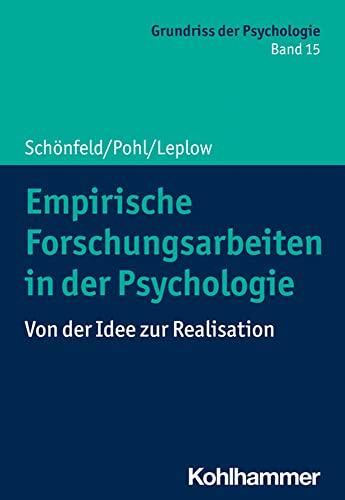 Grundriss der Psychologie
Band 15

Schönfeld/Pohl/Leplow

Empirische Forschungsarbeiten in der Psychologie

Von der Idee zur Realisation

Kohlhammer